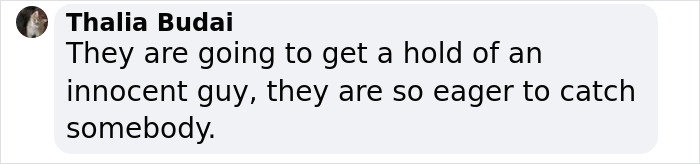 Thalia Budai
They are going to get a hold of an innocent guy, they are so eager to catch somebody.